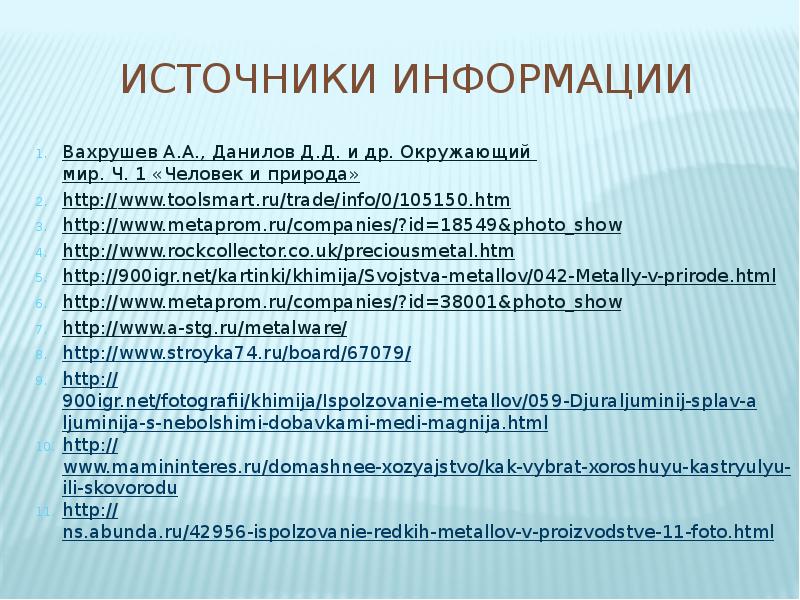 ИСТОЧНИКИ ИНФОРМАЦИИ

1. Вахрушев А.А., Данилов Д.Д. и др. Окружающий мир. Ч. 1 «Человек и природа»
2. http://www.toolsmart.ru/trade/info/0/105150.htm
3. http://www.metaprom.ru/companies/?id=18549&photo_show
4. http://www.rockcollector.co.uk/preciousmetal.htm
5. http://900igr.net/kartinki/khimija/Svojstva-metallov/042-Metally-v-prirode.html
6. http://www.metaprom.ru/companies/?id=38001&photo_show
7. http://www.a-stg.ru/metalware/
8. http://www.stroyka74.ru/board/67079/
9. http://900igr.net/fotografii/khimija/Ispolzovanie-metallov/059-Djuraljuminij-splav-aljuminija-s-nebolshimi-dobavkami-medi-magnija.html
10. http://www.mamininteres.ru/domashnee-xozyajstvo/kak-vybrat-xoroshuyu-kastryulyu-ili-skovorodu
11. http://ns.abunda.ru/42956-ispolzovanie-redkih-metallov-v-proizvodstve-11-foto.html